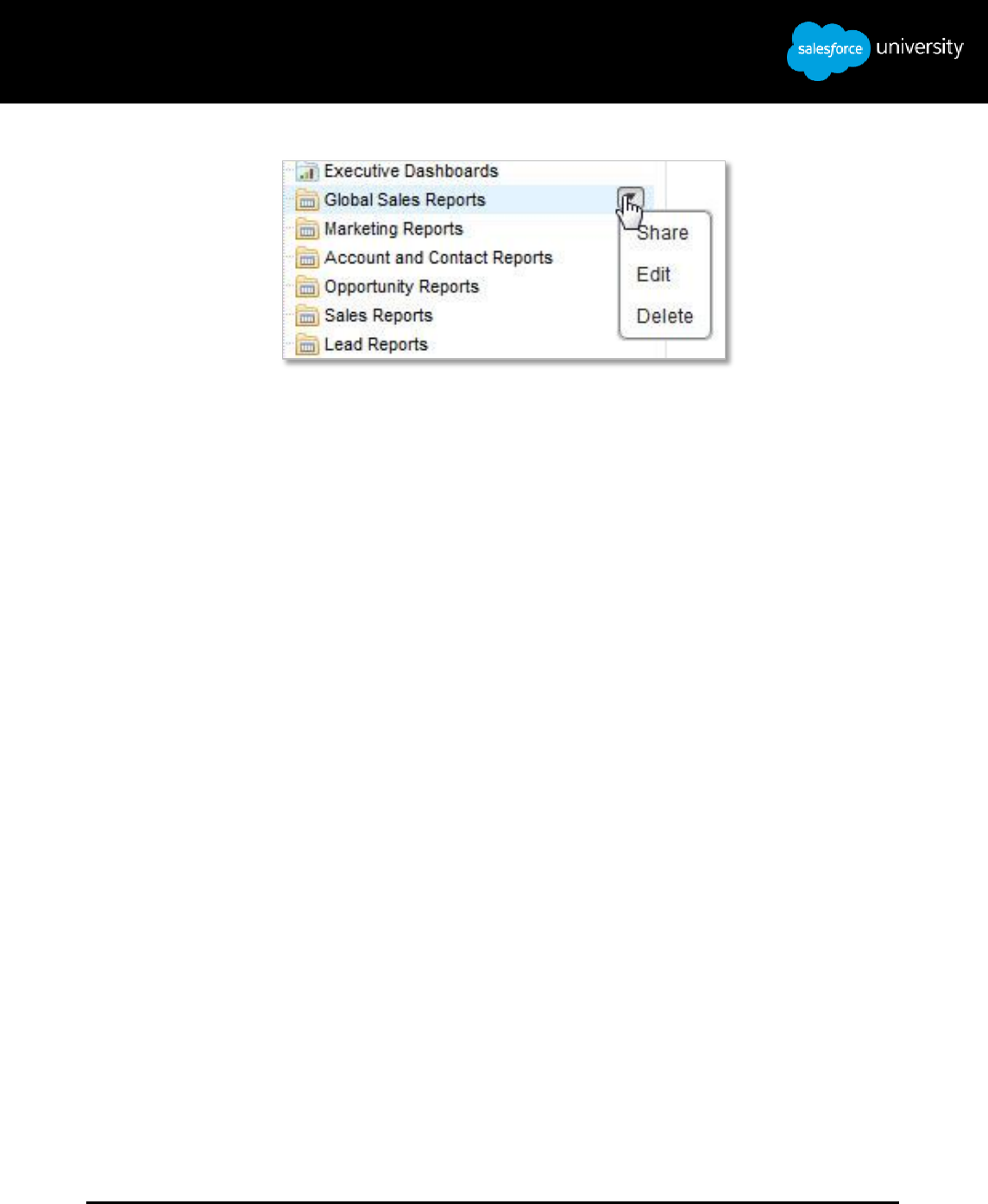 salesforce university

Executive Dashboards
Global Sales Reports
Marketing Reports
Account and Contact Reports
Opportunity Reports
Sales Reports
Lead Reports

Share
Edit
Delete